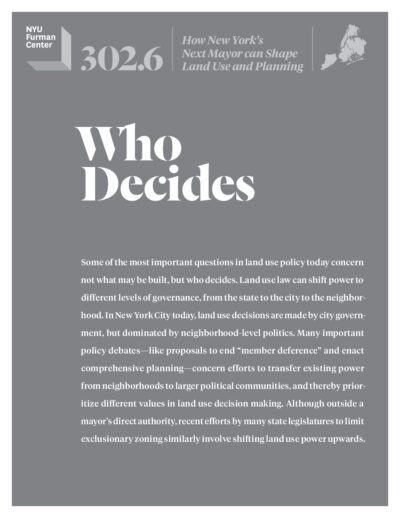 NYU Furman Center

302.6

How New York's Next Mayor can Shape Land Use and Planning

Who Decides

Some of the most important questions in land use policy today concern not what may be built, but who decides. Land use law can shift power to different levels of governance, from the state to the city to the neighborhood. In New York City today, land use decisions are made by city government, but dominated by neighborhood-level politics. Many important policy debates—like proposals to end "member deference" and enact comprehensive planning—concern efforts to transfer existing power from neighborhoods to larger political communities, and thereby prioritize different values in land use decision making. Although outside a mayor's direct authority, recent efforts by many state legislatures to limit exclusionary zoning similarly involve shifting land use power upwards.